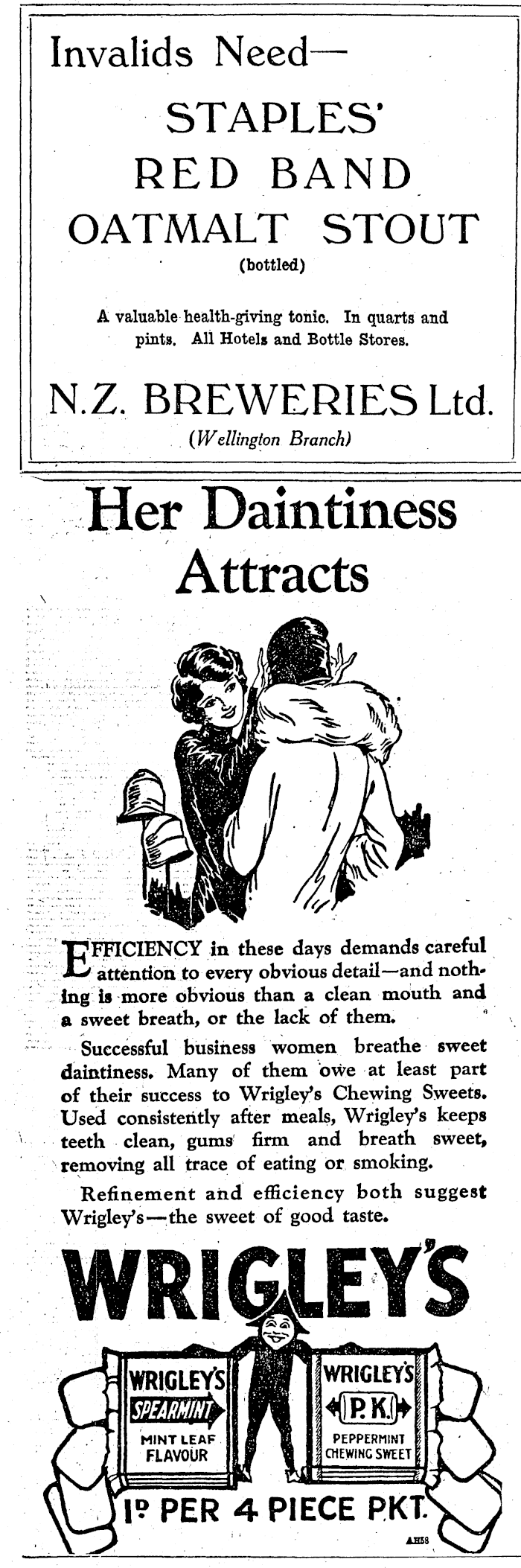 Invalids Need—

STAPLES' RED BAND OATMALT STOUT

(bottled)

A valuable health-giving tonic. In quarts and pints. All Hotels and Bottle Stores.

N.Z. BREWERIES Ltd.

(Wellington Branch)

Her Daintiness Attracts

EFFICIENCY in these days demands careful attention to every obvious detail—and nothing is more obvious than a clean mouth and a sweet breath, or the lack of them.

Successful business women breathe sweet daintiness. Many of them owe at least part of their success to Wrigley's Chewing Sweets. Used consistently after meals, Wrigley's keeps teeth clean, gums firm and breath sweet, removing all trace of eating or smoking.

Refinement and efficiency both suggest Wrigley's—the sweet of good taste.

WRIGLEY'S

WRIGLEY'S SPEARMINT MINT LEAF FLAVOUR

WRIGLEY'S P.K. PEPPERMINT CHEWING SWEET

1D PER 4 PIECE PKT.

AH58